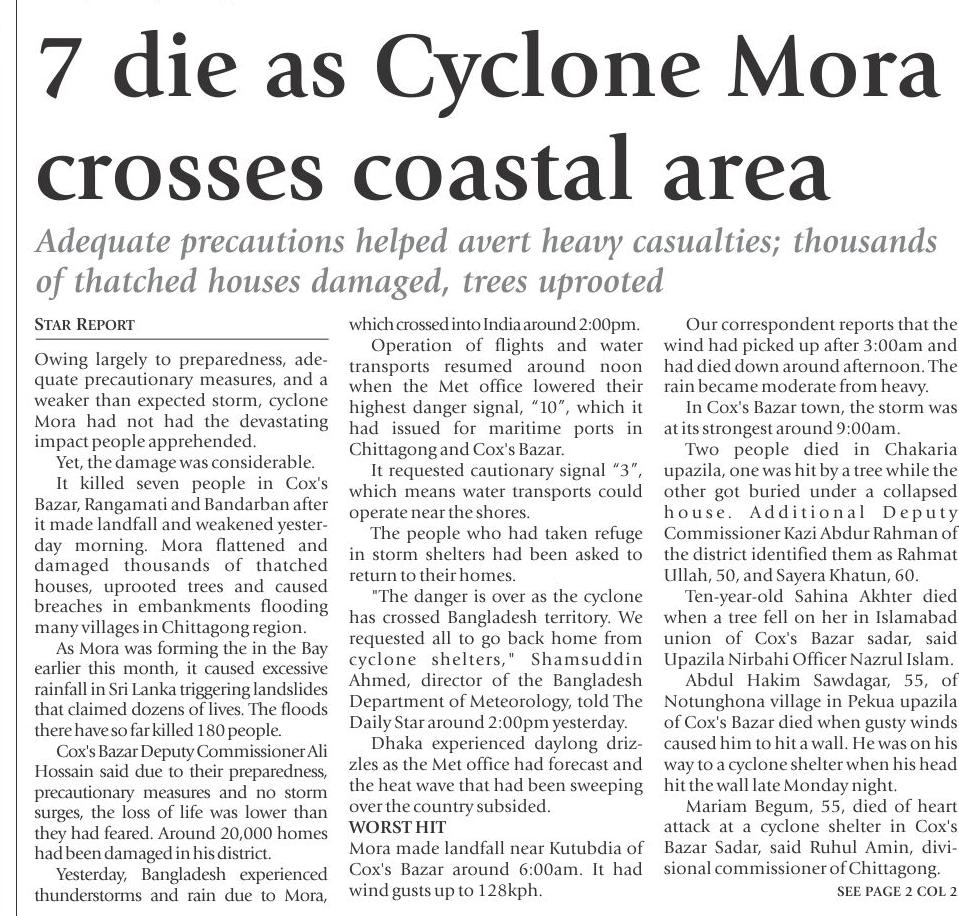 7 die as Cyclone Mora crosses coastal area

Adequate precautions helped avert heavy casualties; thousands of thatched houses damaged, trees uprooted

STAR REPORT

Owing largely to preparedness, adequate precautionary measures, and a weaker than expected storm, cyclone Mora had not had the devastating impact people apprehended.

Yet, the damage was considerable.

It killed seven people in Cox's Bazar, Rangamati and Bandarban after it made landfall and weakened yesterday morning. Mora flattened and damaged thousands of thatched houses, uprooted trees and caused breaches in embankments flooding many villages in Chittagong region.

As Mora was forming the in the Bay earlier this month, it caused excessive rainfall in Sri Lanka triggering landslides that claimed dozens of lives. The floods there have so far killed 180 people.

Cox's Bazar Deputy Commissioner Ali Hossain said due to their preparedness, precautionary measures and no storm surges, the loss of life was lower than they had feared. Around 20,000 homes had been damaged in his district.

Yesterday, Bangladesh experienced thunderstorms and rain due to Mora, which crossed into India around 2:00pm.

Operation of flights and water transports resumed around noon when the Met office lowered their highest danger signal, "10", which it had issued for maritime ports in Chittagong and Cox's Bazar.

It requested cautionary signal "3", which means water transports could operate near the shores.

The people who had taken refuge in storm shelters had been asked to return to their homes.

"The danger is over as the cyclone has crossed Bangladesh territory. We requested all to go back home from cyclone shelters," Shamsuddin Ahmed, director of the Bangladesh Department of Meteorology, told The Daily Star around 2:00pm yesterday.

Dhaka experienced daylong drizzles as the Met office had forecast and the heat wave that had been sweeping over the country subsided.

WORST HIT

Mora made landfall near Kutubdia of Cox's Bazar around 6:00am. It had wind gusts up to 128kph.

Our correspondent reports that the wind had picked up after 3:00am and had died down around afternoon. The rain became moderate from heavy.

In Cox's Bazar town, the storm was at its strongest around 9:00am.

Two people died in Chakaria upazila, one was hit by a tree while the other got buried under a collapsed house. Additional Deputy Commissioner Kazi Abdur Rahman of the district identified them as Rahmat Ullah, 50, and Sayera Khatun, 60.

Ten-year-old Sahina Akhter died when a tree fell on her in Islamabad union of Cox's Bazar sadar, said Upazila Nirbahi Officer Nazrul Islam.

Abdul Hakim Sawdagar, 55, of Notunghona village in Pekua upazila of Cox's Bazar died when gusty winds caused him to hit a wall. He was on his way to a cyclone shelter when his head hit the wall late Monday night.

Mariam Begum, 55, died of heart attack at a cyclone shelter in Cox's Bazar Sadar, said Ruhul Amin, divisional commissioner of Chittagong.

SEE PAGE 2 COL 2